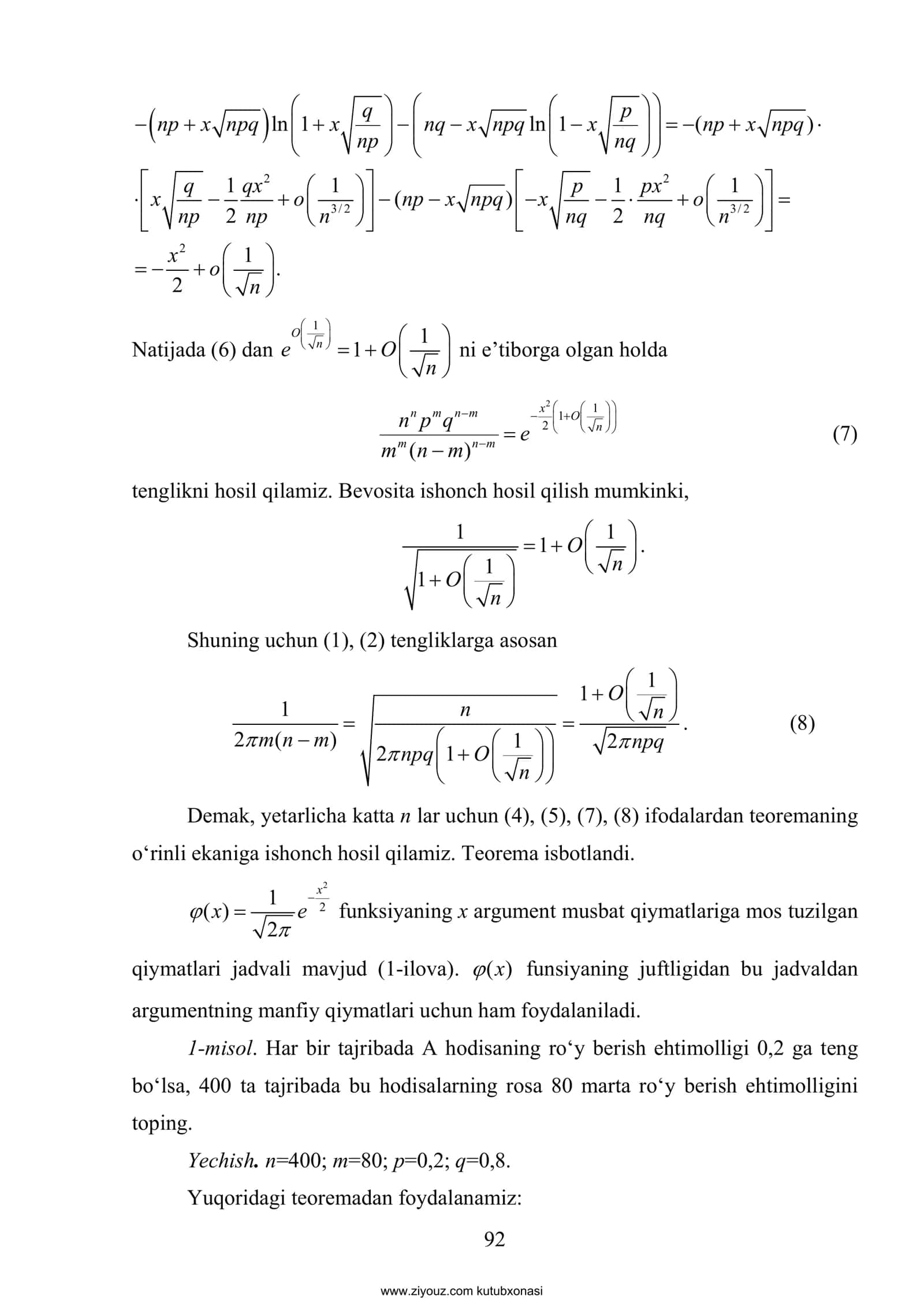 $-\left(np+x\sqrt{npq}\right)\ln\left(1+x\sqrt{\frac{q}{np}}\right)-\left(nq-x\sqrt{npq}\ln\left(1-x\sqrt{\frac{p}{nq}}\right)\right)=-(np+x\sqrt{npq})\cdot$

$\cdot\left[x\sqrt{\frac{q}{np}}-\frac{1}{2}\frac{qx^2}{np}+o\left(\frac{1}{n^{3/2}}\right)\right]-(np-x\sqrt{npq})\left[-x\sqrt{\frac{p}{nq}}-\frac{1}{2}\cdot\frac{px^2}{nq}+o\left(\frac{1}{n^{3/2}}\right)\right]=$

$=-\frac{x^2}{2}+o\left(\frac{1}{\sqrt{n}}\right).$

Natijada (6) dan $e^{O\left(\frac{1}{\sqrt{n}}\right)}=1+O\left(\frac{1}{\sqrt{n}}\right)$ ni e'tiborga olgan holda

$\frac{n^n p^m q^{n-m}}{m^m(n-m)^{n-m}}=e^{-\frac{x^2}{2}\left(1+O\left(\frac{1}{\sqrt{n}}\right)\right)}$ (7)

tenglikni hosil qilamiz. Bevosita ishonch hosil qilish mumkinki,

$\frac{1}{\sqrt{1+O\left(\frac{1}{\sqrt{n}}\right)}}=1+O\left(\frac{1}{\sqrt{n}}\right).$

Shuning uchun (1), (2) tengliklarga asosan

$\frac{1}{2\pi m(n-m)}=\sqrt{\frac{n}{2\pi npq\left(1+O\left(\frac{1}{\sqrt{n}}\right)\right)}}=\frac{1+O\left(\frac{1}{\sqrt{n}}\right)}{\sqrt{2\pi npq}}.$ (8)

Demak, yetarlicha katta n lar uchun (4), (5), (7), (8) ifodalardan teoremaning o'rinli ekaniga ishonch hosil qilamiz. Teorema isbotlandi.

$\varphi(x)=\frac{1}{\sqrt{2\pi}}e^{-\frac{x^2}{2}}$ funksiyaning x argument musbat qiymatlariga mos tuzilgan qiymatlari jadvali mavjud (1-ilova). $\varphi(x)$ funsiyaning juftligidan bu jadvaldan argumentning manfiy qiymatlari uchun ham foydalaniladi.

1-misol. Har bir tajribada A hodisaning ro'y berish ehtimolligi 0,2 ga teng bo'lsa, 400 ta tajribada bu hodisalarning rosa 80 marta ro'y berish ehtimolligini toping.

Yechish. n=400; m=80; p=0,2; q=0,8.

Yuqoridagi teoremadan foydalanamiz:

92

www.ziyouz.com kutubxonasi